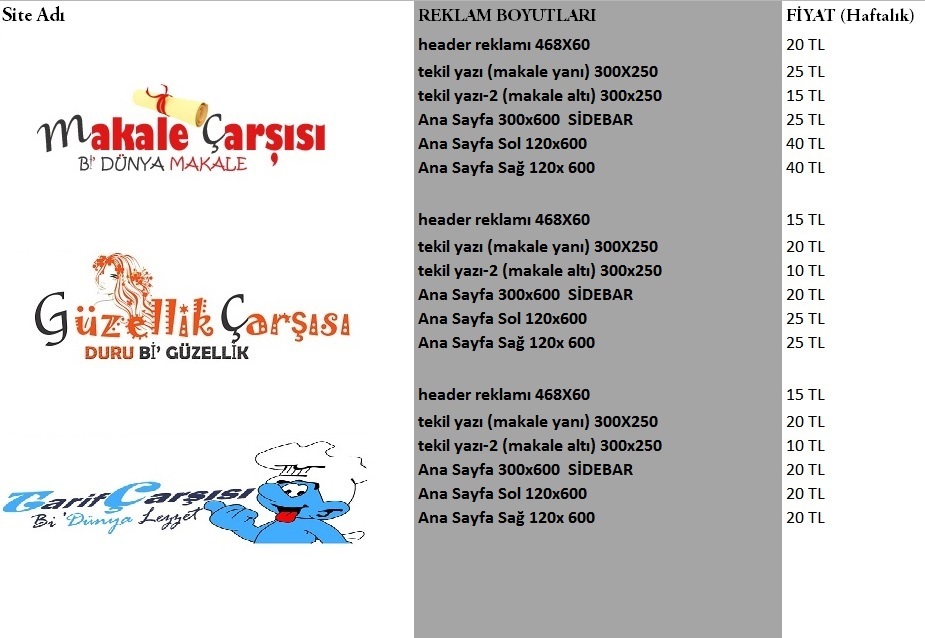 | Site Adı | REKLAM BOYUTLARI | FİYAT (Haftalık) |
|---|---|---|
| Makale Çarşısı Bi' DÜNYA MAKALE | header reklamı 468X60 | 20 TL |
| | tekil yazı (makale yanı) 300X250 | 25 TL |
| | tekil yazı-2 (makale altı) 300x250 | 15 TL |
| | Ana Sayfa 300x600 SİDEBAR | 25 TL |
| | Ana Sayfa Sol 120x600 | 40 TL |
| | Ana Sayfa Sağ 120x 600 | 40 TL |
| Güzellik Çarşısı DURU Bİ' GÜZELLİK | header reklamı 468X60 | 15 TL |
| | tekil yazı (makale yanı) 300X250 | 20 TL |
| | tekil yazı-2 (makale altı) 300x250 | 10 TL |
| | Ana Sayfa 300x600 SİDEBAR | 20 TL |
| | Ana Sayfa Sol 120x600 | 25 TL |
| | Ana Sayfa Sağ 120x 600 | 25 TL |
| Tarif Çarşısı Bi' Dünya Lezzet | header reklamı 468X60 | 15 TL |
| | tekil yazı (makale yanı) 300X250 | 20 TL |
| | tekil yazı-2 (makale altı) 300x250 | 10 TL |
| | Ana Sayfa 300x600 SİDEBAR | 20 TL |
| | Ana Sayfa Sol 120x600 | 20 TL |
| | Ana Sayfa Sağ 120x 600 | 20 TL |